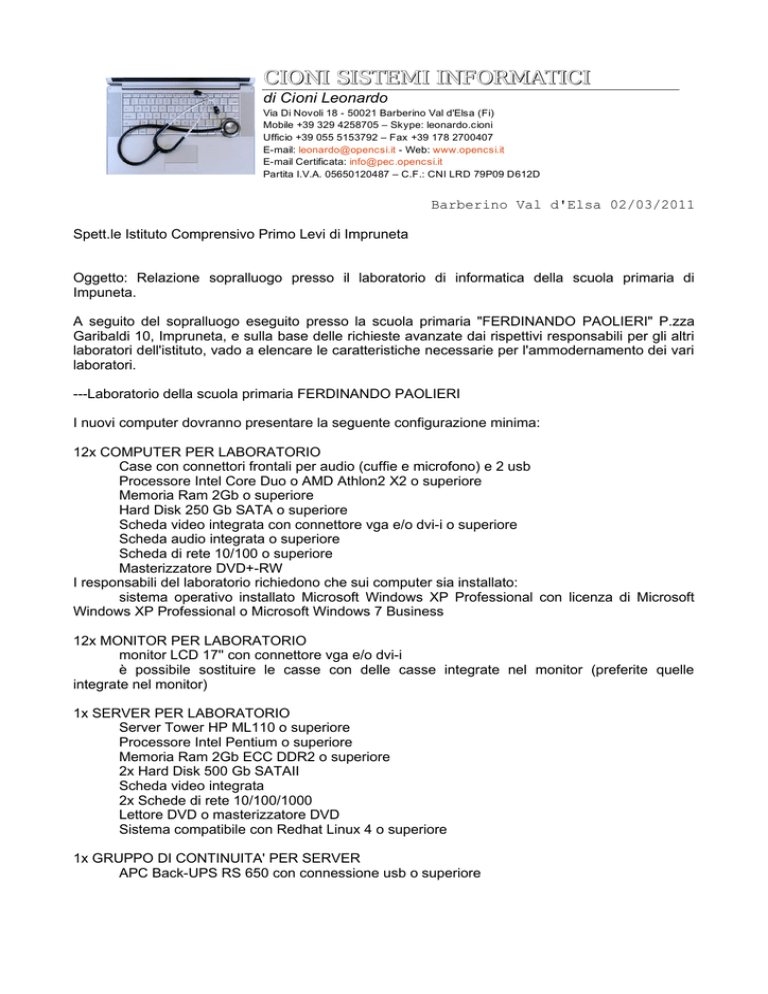 CIONI SISTEMI INFORMATICI
di Cioni Leonardo
Via Di Novoli 18 - 50021 Barberino Val d'Elsa (Fi)
Mobile +39 329 4258705 – Skype: leonardo.cioni
Ufficio +39 055 5153792 – Fax +39 178 2700407
E-mail: leonardo@opencsi.it - Web: www.opencsi.it
E-mail Certificata: info@pec.opencsi.it
Partita I.V.A. 05650120487 – C.F.: CNI LRD 79P09 D612D

Barberino Val d'Elsa 02/03/2011

Spett.le Istituto Comprensivo Primo Levi di Impruneta

Oggetto: Relazione sopralluogo presso il laboratorio di informatica della scuola primaria di Impuneta.

A seguito del sopralluogo eseguito presso la scuola primaria "FERDINANDO PAOLIERI" P.zza Garibaldi 10, Impruneta, e sulla base delle richieste avanzate dai rispettivi responsabili per gli altri laboratori dell'istituto, vado a elencare le caratteristiche necessarie per l'ammodernamento dei vari laboratori.

---Laboratorio della scuola primaria FERDINANDO PAOLIERI

I nuovi computer dovranno presentare la seguente configurazione minima:

12x COMPUTER PER LABORATORIO
Case con connettori frontali per audio (cuffie e microfono) e 2 usb
Processore Intel Core Duo o AMD Athlon2 X2 o superiore
Memoria Ram 2Gb o superiore
Hard Disk 250 Gb SATA o superiore
Scheda video integrata con connettore vga e/o dvi-i o superiore
Scheda audio integrata o superiore
Scheda di rete 10/100 o superiore
Masterizzatore DVD+-RW
I responsabili del laboratorio richiedono che sui computer sia installato:
sistema operativo installato Microsoft Windows XP Professional con licenza di Microsoft Windows XP Professional o Microsoft Windows 7 Business

12x MONITOR PER LABORATORIO
monitor LCD 17" con connettore vga e/o dvi-i
è possibile sostituire le casse con delle casse integrate nel monitor (preferite quelle integrate nel monitor)

1x SERVER PER LABORATORIO
Server Tower HP ML110 o superiore
Processore Intel Pentium o superiore
Memoria Ram 2Gb ECC DDR2 o superiore
2x Hard Disk 500 Gb SATAII
Scheda video integrata
2x Schede di rete 10/100/1000
Lettore DVD o masterizzatore DVD
Sistema compatibile con Redhat Linux 4 o superiore

1x GRUPPO DI CONTINUITA' PER SERVER
APC Back-UPS RS 650 con connessione usb o superiore